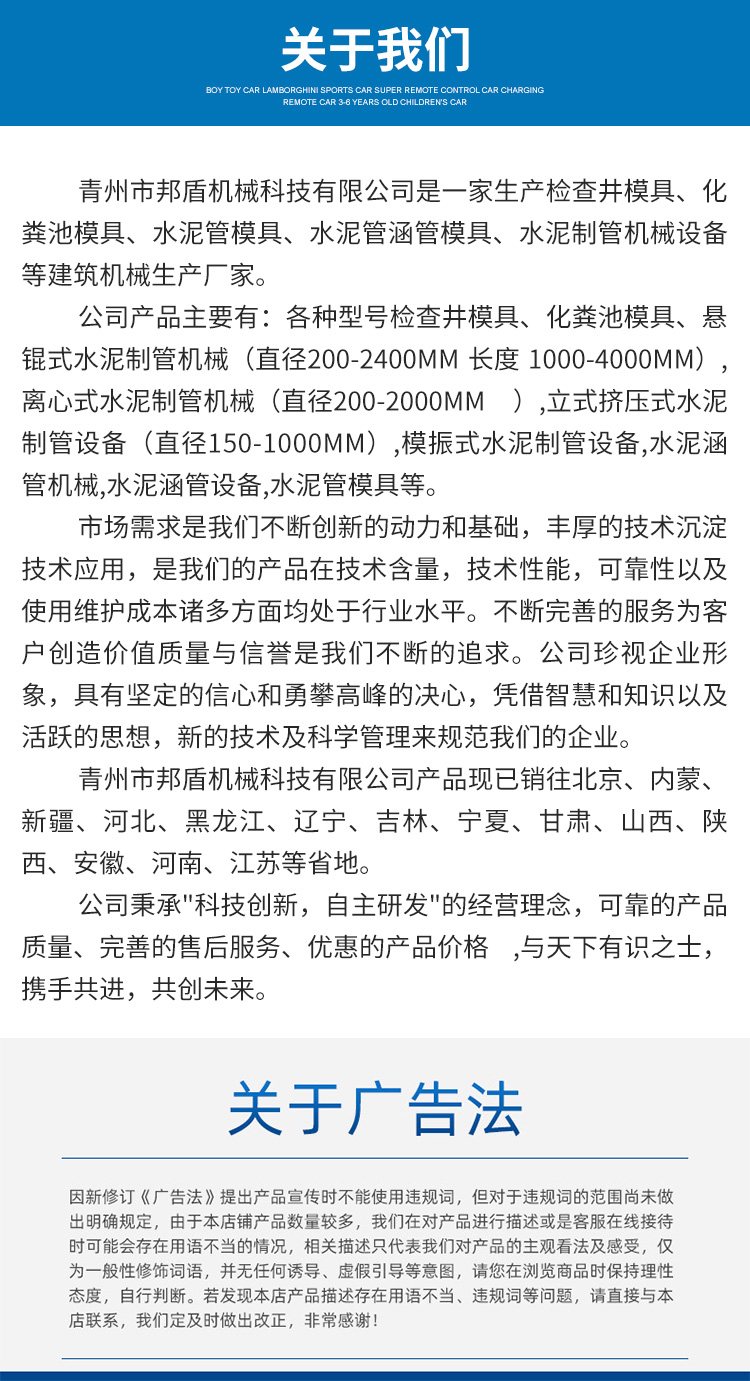 关于我们

BOY TOY CAR LAMBORGHINI SPORTS CAR SUPER REMOTE CONTROL CAR CHARGING REMOTE CAR 3-6 YEARS OLD CHILDREN'S CAR

青州市邦盾机械科技有限公司是一家生产检查井模具、化粪池模具、水泥管模具、水泥管涵管模具、水泥制管机械设备等建筑机械生产厂家。

公司产品主要有：各种型号检查井模具、化粪池模具、悬辊式水泥制管机械（直径200-2400MM 长度 1000-4000MM），离心式水泥制管机械（直径200-2000MM ）,立式挤压式水泥制管设备（直径150-1000MM）,模振式水泥制管设备,水泥涵管机械,水泥涵管设备,水泥管模具等。

市场需求是我们不断创新的动力和基础，丰厚的技术沉淀技术应用，是我们的产品在技术含量，技术性能，可靠性以及使用维护成本诸多方面均处于行业水平。不断完善的服务为客户创造价值质量与信誉是我们不断的追求。公司珍视企业形象，具有坚定的信心和勇攀高峰的决心，凭借智慧和知识以及活跃的思想，新的技术及科学管理来规范我们的企业。

青州市邦盾机械科技有限公司产品现已销往北京、内蒙、新疆、河北、黑龙江、辽宁、吉林、宁夏、甘肃、山西、陕西、安徽、河南、江苏等省地。

公司秉承"科技创新，自主研发"的经营理念，可靠的产品质量、完善的售后服务、优惠的产品价格 ,与天下有识之士，携手共进，共创未来。

关于广告法

因新修订《广告法》提出产品宣传时不能使用违规词，但对于违规词的范围尚未做出明确规定，由于本店铺产品数量较多，我们在对产品进行描述或是客服在线接待时可能会存在用语不当的情况，相关描述只代表我们对产品的主观看法及感受，仅为一般性修饰词语，并无任何诱导、虚假引导等意图，请您在浏览商品时保持理性态度，自行判断。若发现本店产品描述存在用语不当、违规词等问题，请直接与本店联系，我们定及时做出改正，非常感谢！